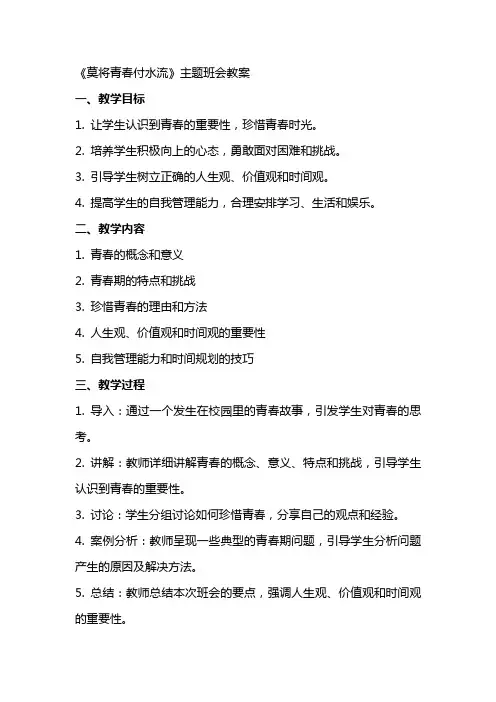 《莫将青春付水流》主题班会教案

一、教学目标

1. 让学生认识到青春的重要性，珍惜青春时光。

2. 培养学生积极向上的心态，勇敢面对困难和挑战。

3. 引导学生树立正确的人生观、价值观和时间观。

4. 提高学生的自我管理能力，合理安排学习、生活和娱乐。

二、教学内容

1. 青春的概念和意义

2. 青春期的特点和挑战

3. 珍惜青春的理由和方法

4. 人生观、价值观和时间观的重要性

5. 自我管理能力和时间规划的技巧

三、教学过程

1. 导入：通过一个发生在校园里的青春故事，引发学生对青春的思考。

2. 讲解：教师详细讲解青春的概念、意义、特点和挑战，引导学生认识到青春的重要性。

3. 讨论：学生分组讨论如何珍惜青春，分享自己的观点和经验。

4. 案例分析：教师呈现一些典型的青春期问题，引导学生分析问题产生的原因及解决方法。

5. 总结：教师总结本次班会的要点，强调人生观、价值观和时间观的重要性。